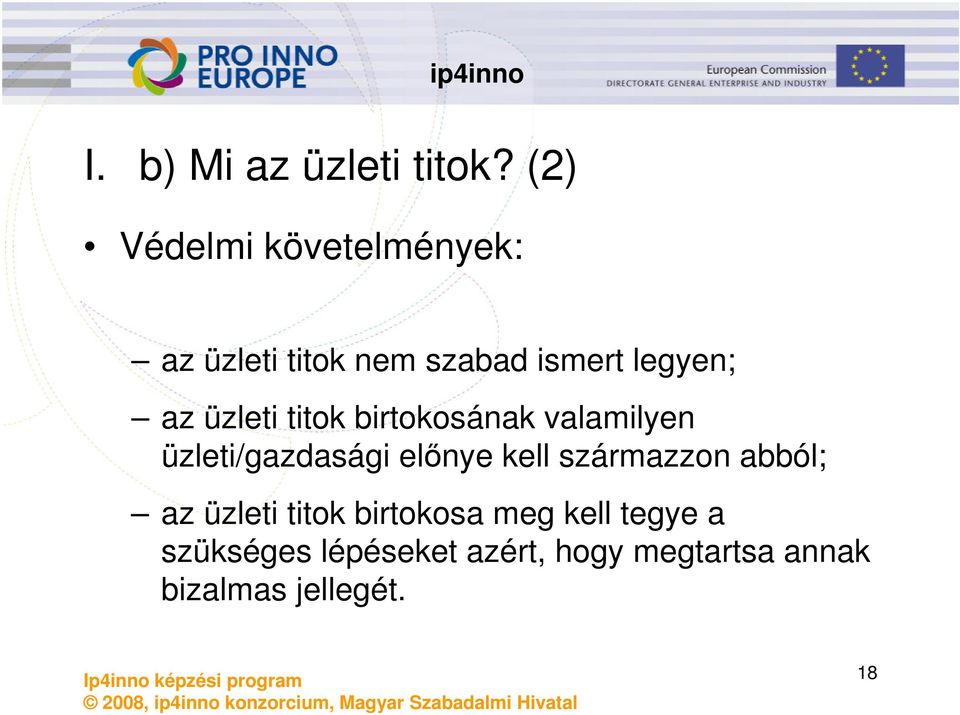 PRO INNO EUROPE

ip4inno

European Commission
DIRECTORATE GENERAL ENTERPRISE AND INDUSTRY

I. b) Mi az üzleti titok? (2)

• Védelmi követelmények:

– az üzleti titok nem szabad ismert legyen;

– az üzleti titok birtokosának valamilyen üzleti/gazdasági előnye kell származzon abból;

– az üzleti titok birtokosa meg kell tegye a szükséges lépéseket azért, hogy megtartsa annak bizalmas jellegét.

Ip4inno képzési program
© 2008, ip4inno konzorcium, Magyar Szabadalmi Hivatal

18